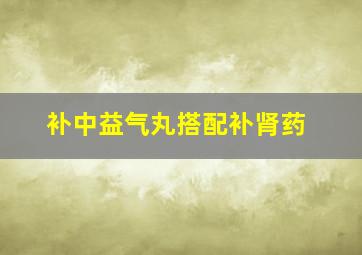 补中益气丸搭配补肾药